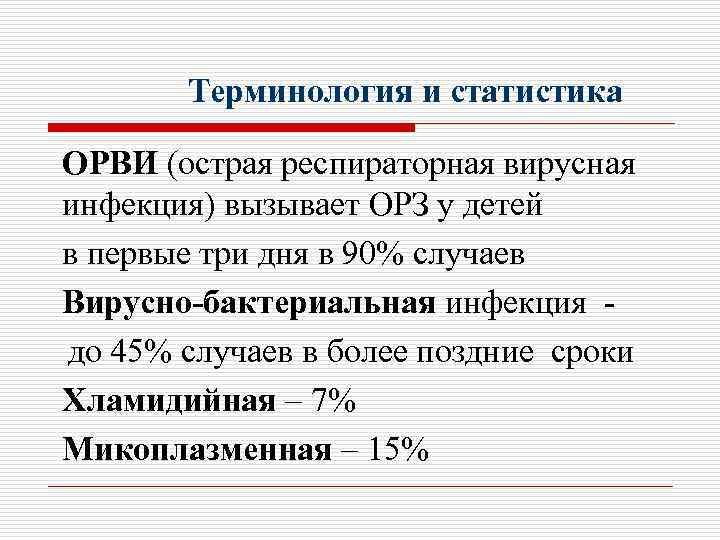 Терминология и статистика

ОРВИ (острая респираторная вирусная инфекция) вызывает ОРЗ у детей

в первые три дня в 90% случаев

Вирусно-бактериальная инфекция -

до 45% случаев в более поздние сроки

Хламидийная – 7%

Микоплазменная – 15%